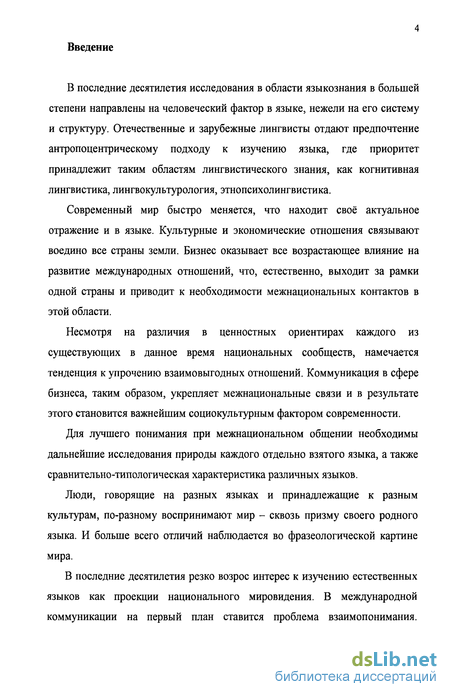 4

Введение

В последние десятилетия исследования в области языкознания в большей степени направлены на человеческий фактор в языке, нежели на его систему и структуру. Отечественные и зарубежные лингвисты отдают предпочтение антропоцентрическому подходу к изучению языка, где приоритет принадлежит таким областям лингвистического знания, как когнитивная лингвистика, лингвокультурология, этнопсихолингвистика.

Современный мир быстро меняется, что находит своё актуальное отражение и в языке. Культурные и экономические отношения связывают воедино все страны земли. Бизнес оказывает все возрастающее влияние на развитие международных отношений, что, естественно, выходит за рамки одной страны и приводит к необходимости межнациональных контактов в этой области.

Несмотря на различия в ценностных ориентирах каждого из существующих в данное время национальных сообществ, намечается тенденция к упрочению взаимовыгодных отношений. Коммуникация в сфере бизнеса, таким образом, укрепляет межнациональные связи и в результате этого становится важнейшим социокультурным фактором современности.

Для лучшего понимания при межнациональном общении необходимы дальнейшие исследования природы каждого отдельно взятого языка, а также сравнительно-типологическая характеристика различных языков.

Люди, говорящие на разных языках и принадлежащие к разным культурам, по-разному воспринимают мир – сквозь призму своего родного языка. И больше всего отличий наблюдается во фразеологической картине мира.

В последние десятилетия резко возрос интерес к изучению естественных языков как проекции национального мировидения. В международной коммуникации на первый план ставится проблема взаимопонимания.

dsLib.net
библиотека диссертаций